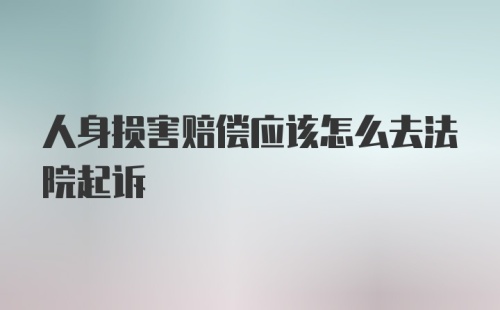 人身损害赔偿应该怎么去法院起诉